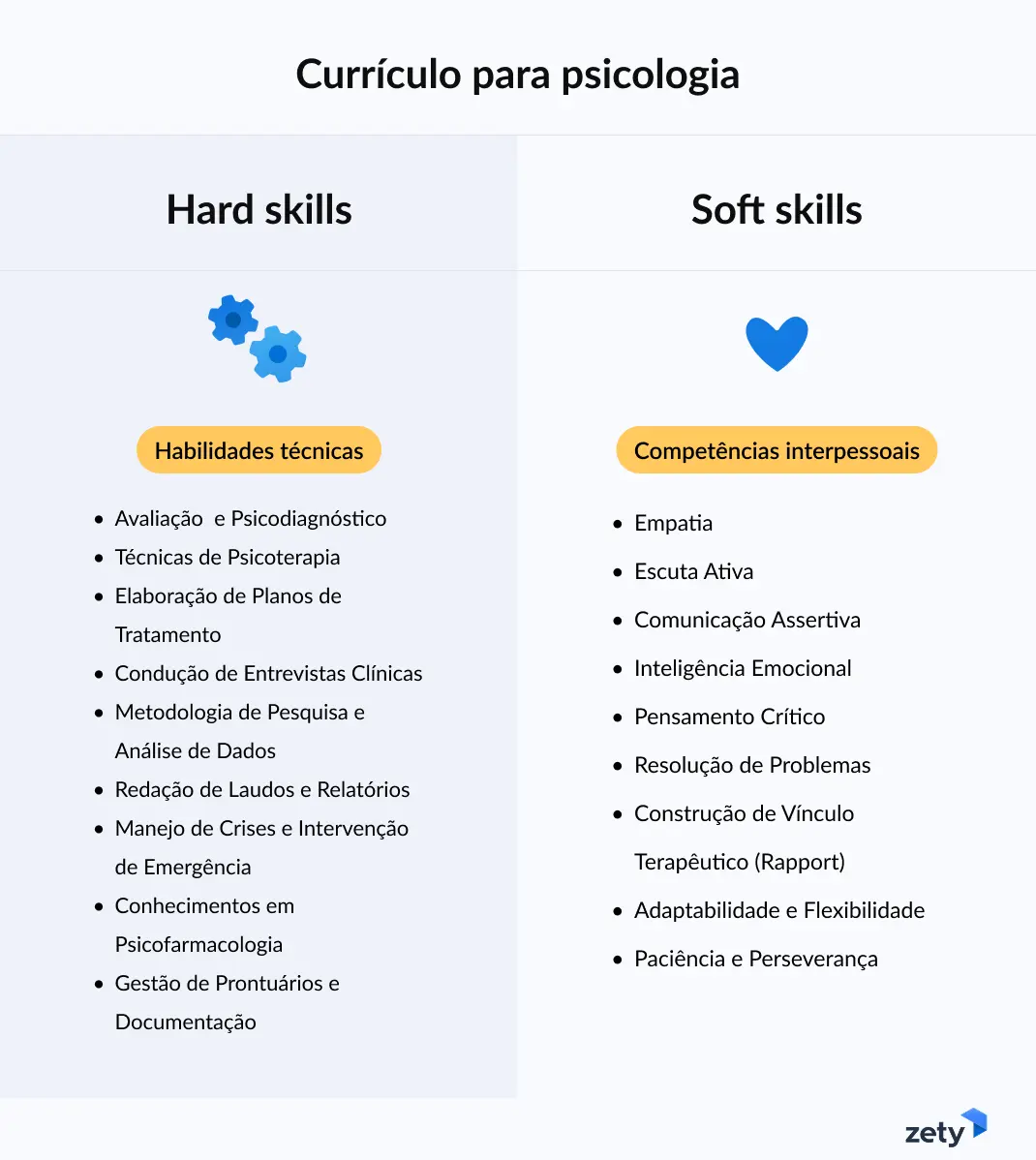 Currículo para psicologia

Hard skills

Habilidades técnicas

- Avaliação e Psicodiagnóstico
- Técnicas de Psicoterapia
- Elaboração de Planos de Tratamento
- Condução de Entrevistas Clínicas
- Metodologia de Pesquisa e Análise de Dados
- Redação de Laudos e Relatórios
- Manejo de Crises e Intervenção de Emergência
- Conhecimentos em Psicofarmacologia
- Gestão de Prontuários e Documentação

Soft skills

Competências interpessoais

- Empatia
- Escuta Ativa
- Comunicação Assertiva
- Inteligência Emocional
- Pensamento Crítico
- Resolução de Problemas
- Construção de Vínculo Terapêutico (Rapport)
- Adaptabilidade e Flexibilidade
- Paciência e Perseverança

zety